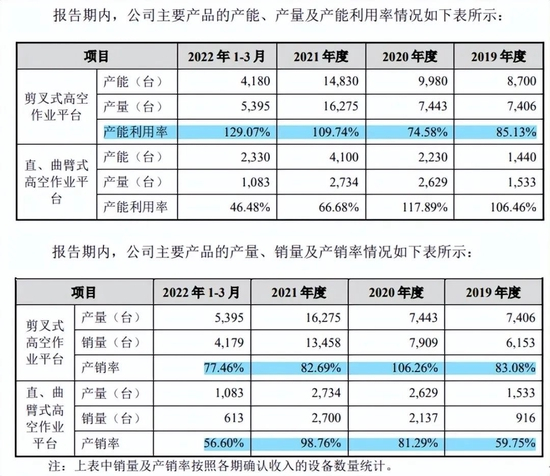 报告期内，公司主要产品的产能、产量及产能利用率情况如下表所示：

| 项目 | | 2022 年 1-3 月 | 2021 年度 | 2020 年度 | 2019 年度 |
|---|---|---|---|---|---|
| 剪叉式高空作业平台 | 产能（台） | 4,180 | 14,830 | 9,980 | 8,700 |
| | 产量（台） | 5,395 | 16,275 | 7,443 | 7,406 |
| | 产能利用率 | 129.07% | 109.74% | 74.58% | 85.13% |
| 直、曲臂式高空作业平台 | 产能（台） | 2,330 | 4,100 | 2,230 | 1,440 |
| | 产量（台） | 1,083 | 2,734 | 2,629 | 1,533 |
| | 产能利用率 | 46.48% | 66.68% | 117.89% | 106.46% |

报告期内，公司主要产品的产量、销量及产销率情况如下表所示：

| 项目 | | 2022 年 1-3 月 | 2021 年度 | 2020 年度 | 2019 年度 |
|---|---|---|---|---|---|
| 剪叉式高空作业平台 | 产量（台） | 5,395 | 16,275 | 7,443 | 7,406 |
| | 销量（台） | 4,179 | 13,458 | 7,909 | 6,153 |
| | 产销率 | 77.46% | 82.69% | 106.26% | 83.08% |
| 直、曲臂式高空作业平台 | 产量（台） | 1,083 | 2,734 | 2,629 | 1,533 |
| | 销量（台） | 613 | 2,700 | 2,137 | 916 |
| | 产销率 | 56.60% | 98.76% | 81.29% | 59.75% |

注：上表中销量及产销率按照各期确认收入的设备数量统计。